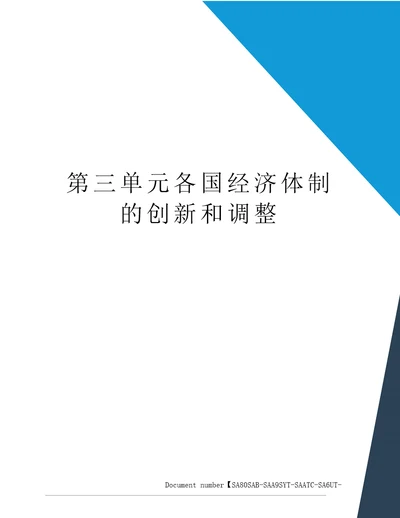 第三单元各国经济体制的创新和调整

Document number【SA80SAB-SAA9SYT-SAATC-SA6UT-